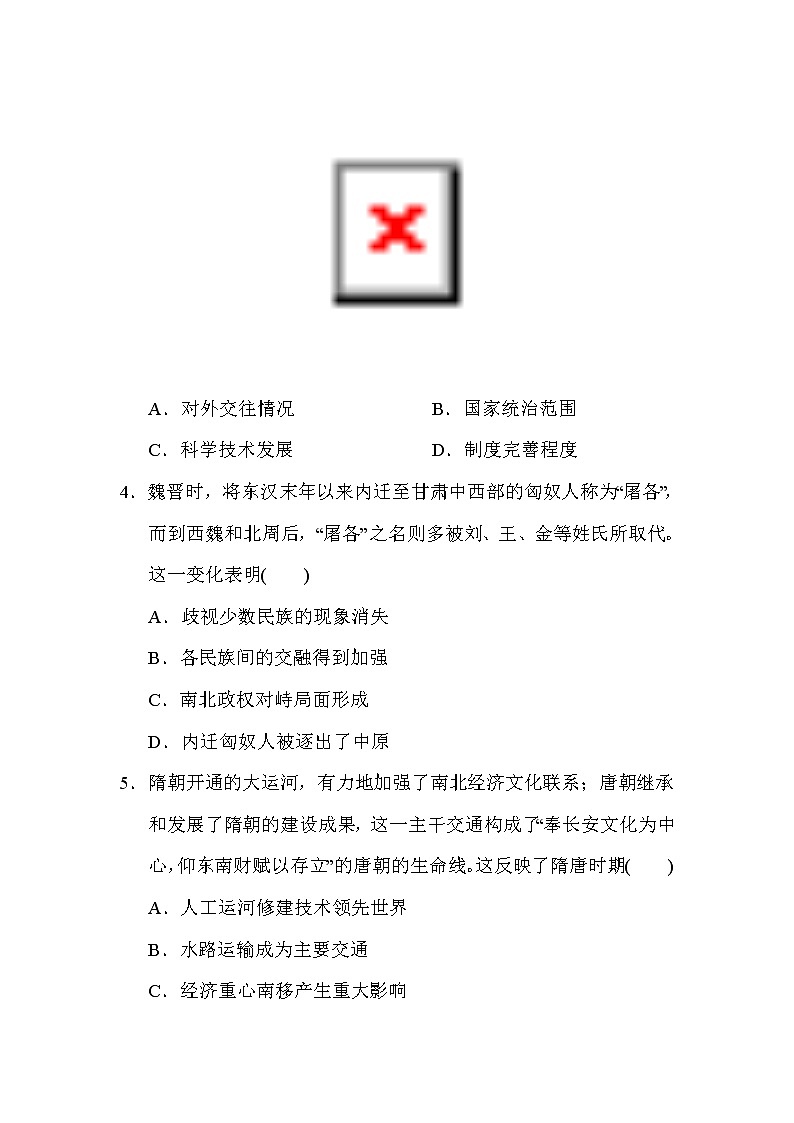 A．对外交往情况　　　　　　B．国家统治范围

C．科学技术发展　　　　　　D．制度完善程度

4．魏晋时，将东汉末年以来内迁至甘肃中西部的匈奴人称为“屠各”，而到西魏和北周后，“屠各”之名则多被刘、王、金等姓氏所取代。这一变化表明(　　)

A．歧视少数民族的现象消失

B．各民族间的交融得到加强

C．南北政权对峙局面形成

D．内迁匈奴人被逐出了中原

5．隋朝开通的大运河，有力地加强了南北经济文化联系；唐朝继承和发展了隋朝的建设成果，这一主干交通构成了“奉长安文化为中心，仰东南财赋以存立”的唐朝的生命线。这反映了隋唐时期(　　)

A．人工运河修建技术领先世界

B．水路运输成为主要交通

C．经济重心南移产生重大影响